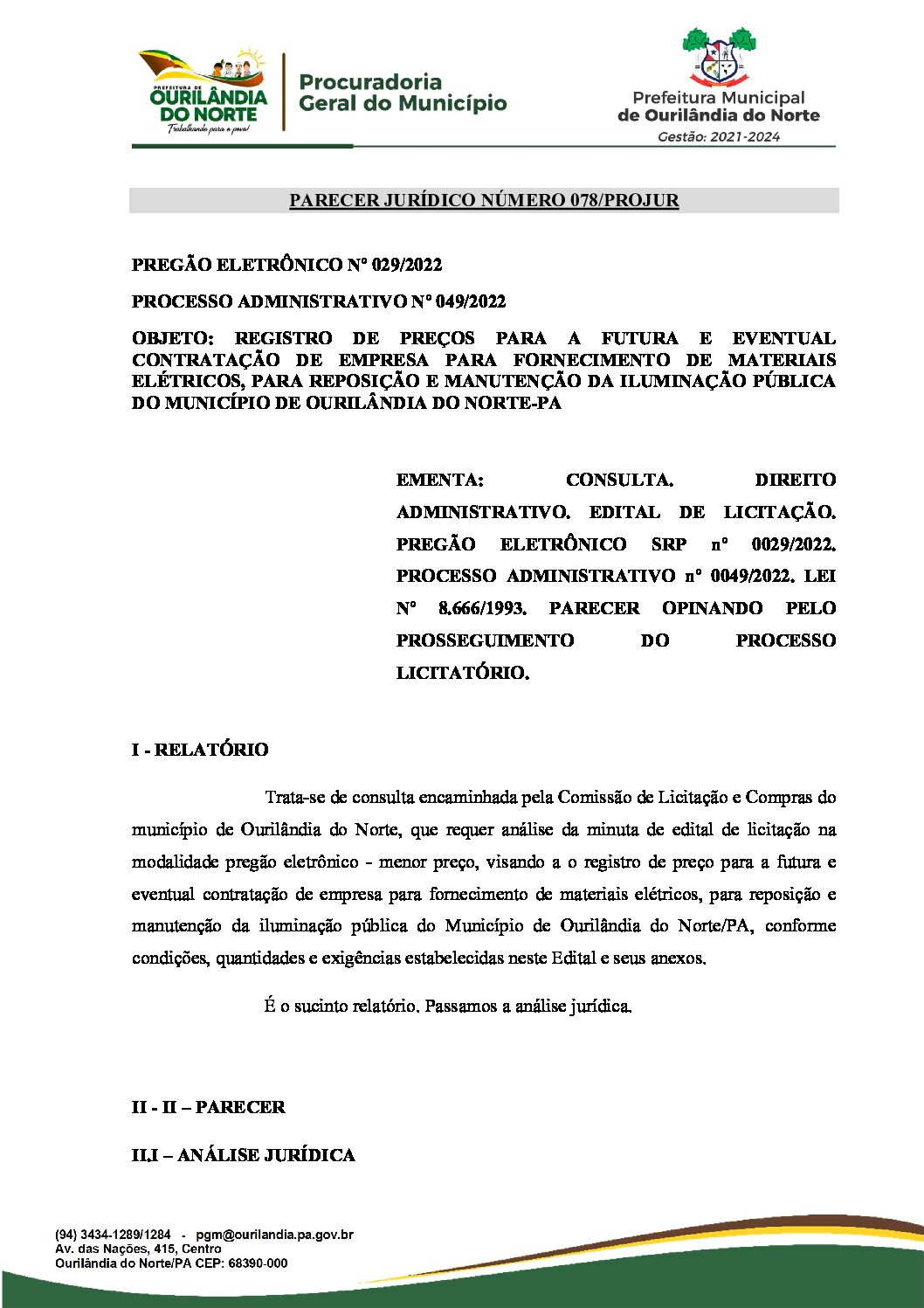 PREFEITURA DE OURILÂNDIA DO NORTE
Trabalhando para o povo!

Procuradoria Geral do Município

Prefeitura Municipal de Ourilândia do Norte
Gestão: 2021-2024

PARECER JURÍDICO NÚMERO 078/PROJUR

PREGÃO ELETRÔNICO Nº 029/2022

PROCESSO ADMINISTRATIVO Nº 049/2022

OBJETO: REGISTRO DE PREÇOS PARA A FUTURA E EVENTUAL CONTRATAÇÃO DE EMPRESA PARA FORNECIMENTO DE MATERIAIS ELÉTRICOS, PARA REPOSIÇÃO E MANUTENÇÃO DA ILUMINAÇÃO PÚBLICA DO MUNICÍPIO DE OURILÂNDIA DO NORTE-PA

EMENTA: CONSULTA. DIREITO ADMINISTRATIVO. EDITAL DE LICITAÇÃO. PREGÃO ELETRÔNICO SRP nº 0029/2022. PROCESSO ADMINISTRATIVO nº 0049/2022. LEI Nº 8.666/1993. PARECER OPINANDO PELO PROSSEGUIMENTO DO PROCESSO LICITATÓRIO.

I - RELATÓRIO

Trata-se de consulta encaminhada pela Comissão de Licitação e Compras do município de Ourilândia do Norte, que requer análise da minuta de edital de licitação na modalidade pregão eletrônico - menor preço, visando a o registro de preço para a futura e eventual contratação de empresa para fornecimento de materiais elétricos, para reposição e manutenção da iluminação pública do Município de Ourilândia do Norte/PA, conforme condições, quantidades e exigências estabelecidas neste Edital e seus anexos.

É o sucinto relatório. Passamos a análise jurídica.

II - II – PARECER

II.I – ANÁLISE JURÍDICA

(94) 3434-1289/1284 - pgm@ourilandia.pa.gov.br
Av. das Nações, 415, Centro
Ourilândia do Norte/PA CEP: 68390-000